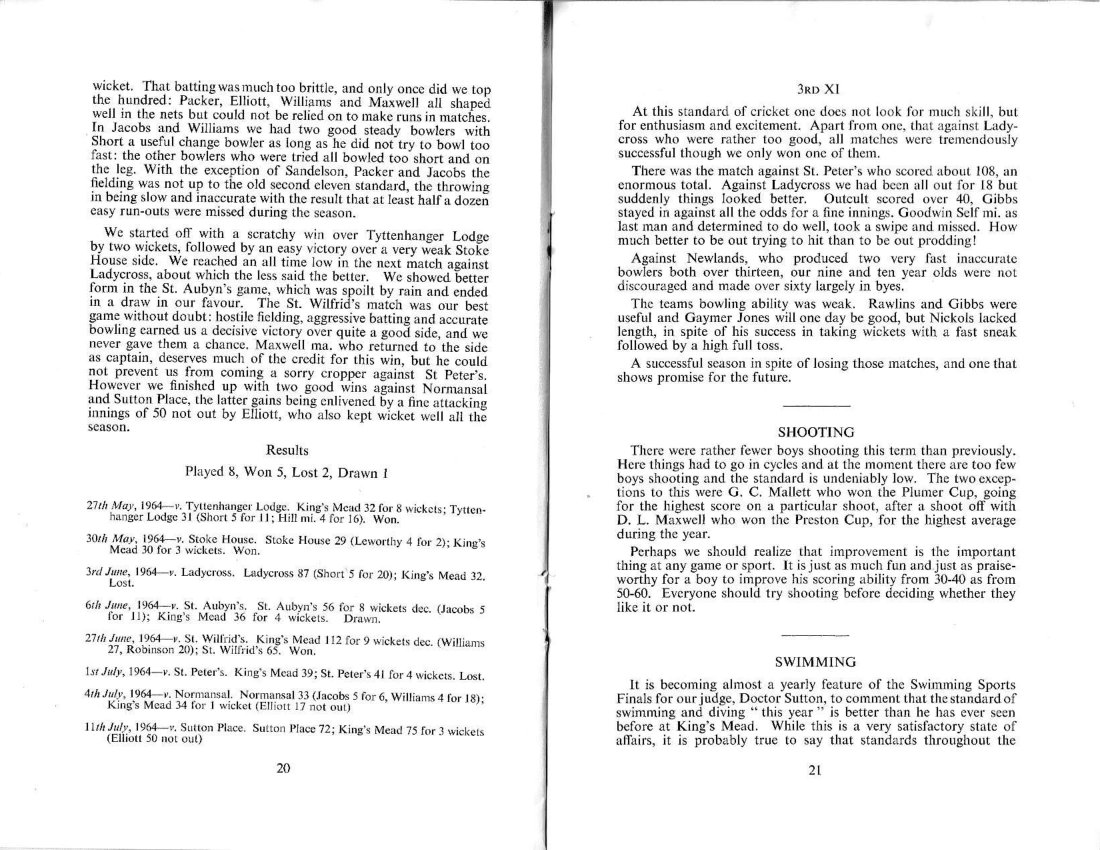 wicket. That batting was much too brittle, and only once did we top the hundred: Packer, Elliott, Williams and Maxwell all shaped well in the nets but could not be relied on to make runs in matches. In Jacobs and Williams we had two good steady bowlers with Short a useful change bowler as long as he did not try to bowl too fast: the other bowlers who were tried all bowled too short and on the leg. With the exception of Sandelson, Packer and Jacobs the fielding was not up to the old second eleven standard, the throwing in being slow and inaccurate with the result that at least half a dozen easy run-outs were missed during the season.

We started off with a scratchy win over Tyttenhanger Lodge by two wickets, followed by an easy victory over a very weak Stoke House side. We reached an all time low in the next match against Ladycross, about which the less said the better. We showed better form in the St. Aubyn's game, which was spoilt by rain and ended in a draw in our favour. The St. Wilfrid's match was our best game without doubt: hostile fielding, aggressive batting and accurate bowling earned us a decisive victory over quite a good side, and we never gave them a chance. Maxwell ma. who returned to the side as captain, deserves much of the credit for this win, but he could not prevent us from coming a sorry cropper against St Peter's. However we finished up with two good wins against Normansal and Sutton Place, the latter gains being enlivened by a fine attacking innings of 50 not out by Elliott, who also kept wicket well all the season.

Results

Played 8, Won 5, Lost 2, Drawn 1

27th May, 1964—v. Tyttenhanger Lodge. King's Mead 32 for 8 wickets; Tyttenhanger Lodge 31 (Short 5 for 11; Hill mi. 4 for 16). Won.

30th May, 1964—v. Stoke House. Stoke House 29 (Leworthy 4 for 2); King's Mead 30 for 3 wickets. Won.

3rd June, 1964—v. Ladycross. Ladycross 87 (Short 5 for 20); King's Mead 32. Lost.

6th June, 1964—v. St. Aubyn's. St. Aubyn's 56 for 8 wickets dec. (Jacobs 5 for 11); King's Mead 36 for 4 wickets. Drawn.

27th June, 1964—v. St. Wilfrid's. King's Mead 112 for 9 wickets dec. (Williams 27, Robinson 20); St. Wilfrid's 65. Won.

1st July, 1964—v. St. Peter's. King's Mead 39; St. Peter's 41 for 4 wickets. Lost.

4th July, 1964—v. Normansal. Normansal 33 (Jacobs 5 for 6, Williams 4 for 18); King's Mead 34 for 1 wicket (Elliott 17 not out)

11th July, 1964—v. Sutton Place. Sutton Place 72; King's Mead 75 for 3 wickets (Elliott 50 not out)

20

3RD XI

At this standard of cricket one does not look for much skill, but for enthusiasm and excitement. Apart from one, that against Ladycross who were rather too good, all matches were tremendously successful though we only won one of them.

There was the match against St. Peter's who scored about 108, an enormous total. Against Ladycross we had been all out for 18 but suddenly things looked better. Outcult scored over 40, Gibbs stayed in against all the odds for a fine innings. Goodwin Self mi. as last man and determined to do well, took a swipe and missed. How much better to be out trying to hit than to be out prodding!

Against Newlands, who produced two very fast inaccurate bowlers both over thirteen, our nine and ten year olds were not discouraged and made over sixty largely in byes.

The teams bowling ability was weak. Rawlins and Gibbs were useful and Gaymer Jones will one day be good, but Nickols lacked length, in spite of his success in taking wickets with a fast sneak followed by a high full toss.

A successful season in spite of losing those matches, and one that shows promise for the future.

SHOOTING

There were rather fewer boys shooting this term than previously. Here things had to go in cycles and at the moment there are too few boys shooting and the standard is undeniably low. The two exceptions to this were G. C. Mallett who won the Plumer Cup, going for the highest score on a particular shoot, after a shoot off with D. L. Maxwell who won the Preston Cup, for the highest average during the year.

Perhaps we should realize that improvement is the important thing at any game or sport. It is just as much fun and just as praiseworthy for a boy to improve his scoring ability from 30-40 as from 50-60. Everyone should try shooting before deciding whether they like it or not.

SWIMMING

It is becoming almost a yearly feature of the Swimming Sports Finals for our judge, Doctor Sutton, to comment that the standard of swimming and diving " this year " is better than he has ever seen before at King's Mead. While this is a very satisfactory state of affairs, it is probably true to say that standards throughout the

21